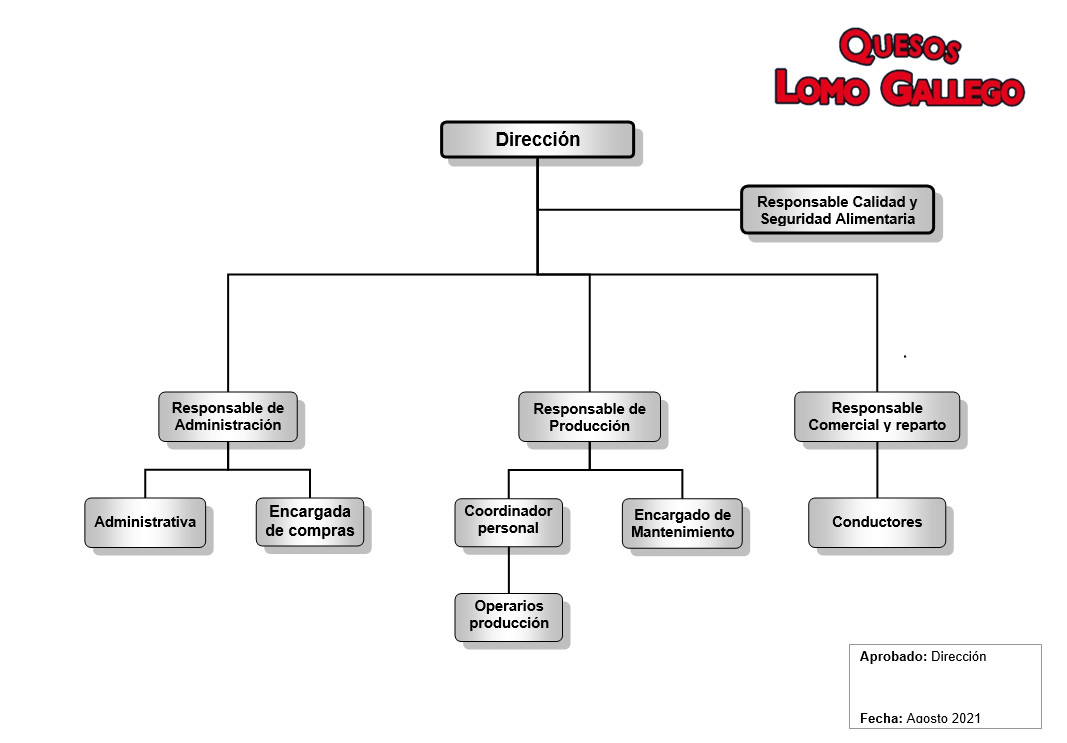 QUESOS
LOMO GALLEGO

Dirección

Responsable Calidad y Seguridad Alimentaria

Responsable de Administración

Responsable de Producción

Responsable Comercial y reparto

Administrativa

Encargada de compras

Coordinador personal

Encargado de Mantenimiento

Conductores

Operarios producción

Aprobado: Dirección

Fecha: Agosto 2021